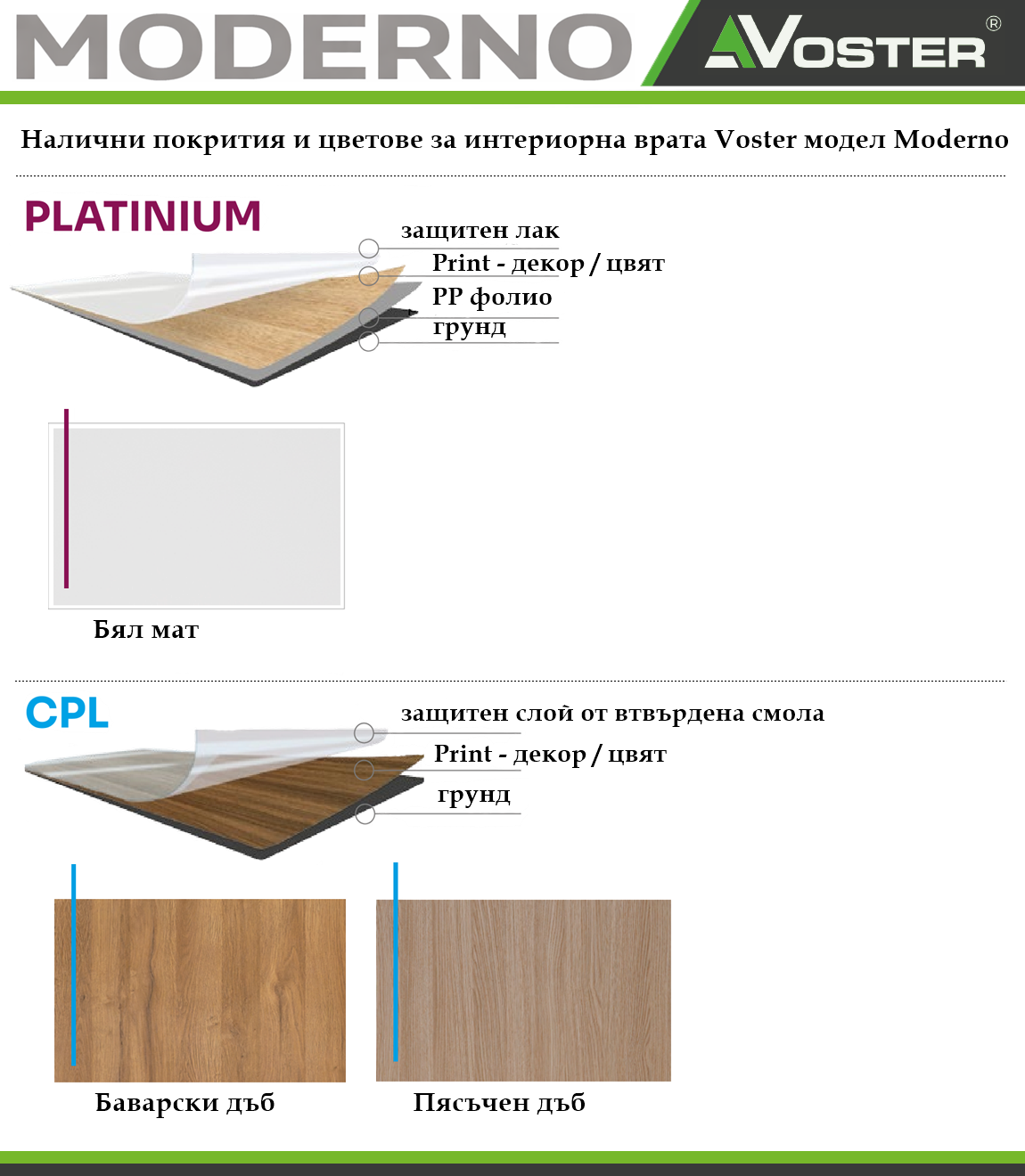 MODERNO

VOSTER®

Налични покрития и цветове за интериорна врата Voster модел Moderno

PLATINIUM

защитен лак
Print - декор / цвят
PP фолио
грунд

Бял мат

CPL

защитен слой от втвърдена смола
Print - декор / цвят
грунд

Баварски дъб

Пясъчен дъб